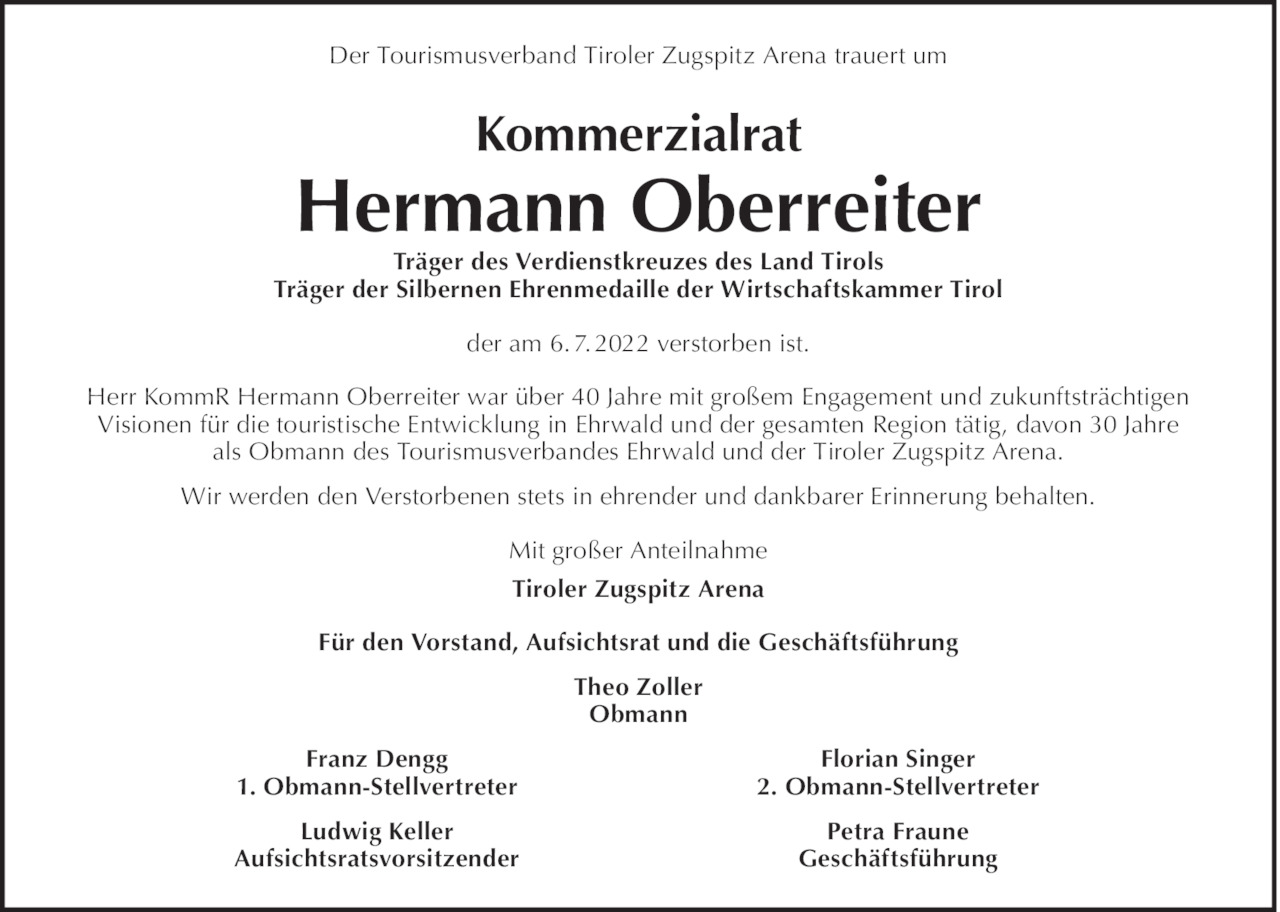 Der Tourismusverband Tiroler Zugspitz Arena trauert um

Kommerzialrat
Hermann Oberreiter

Träger des Verdienstkreuzes des Land Tirols
Träger der Silbernen Ehrenmedaille der Wirtschaftskammer Tirol

der am 6. 7. 2022 verstorben ist.

Herr KommR Hermann Oberreiter war über 40 Jahre mit großem Engagement und zukunftsträchtigen Visionen für die touristische Entwicklung in Ehrwald und der gesamten Region tätig, davon 30 Jahre als Obmann des Tourismusverbandes Ehrwald und der Tiroler Zugspitz Arena.

Wir werden den Verstorbenen stets in ehrender und dankbarer Erinnerung behalten.

Mit großer Anteilnahme
Tiroler Zugspitz Arena

Für den Vorstand, Aufsichtsrat und die Geschäftsführung

Theo Zoller
Obmann

Franz Dengg
1. Obmann-Stellvertreter

Florian Singer
2. Obmann-Stellvertreter

Ludwig Keller
Aufsichtsratsvorsitzender

Petra Fraune
Geschäftsführung